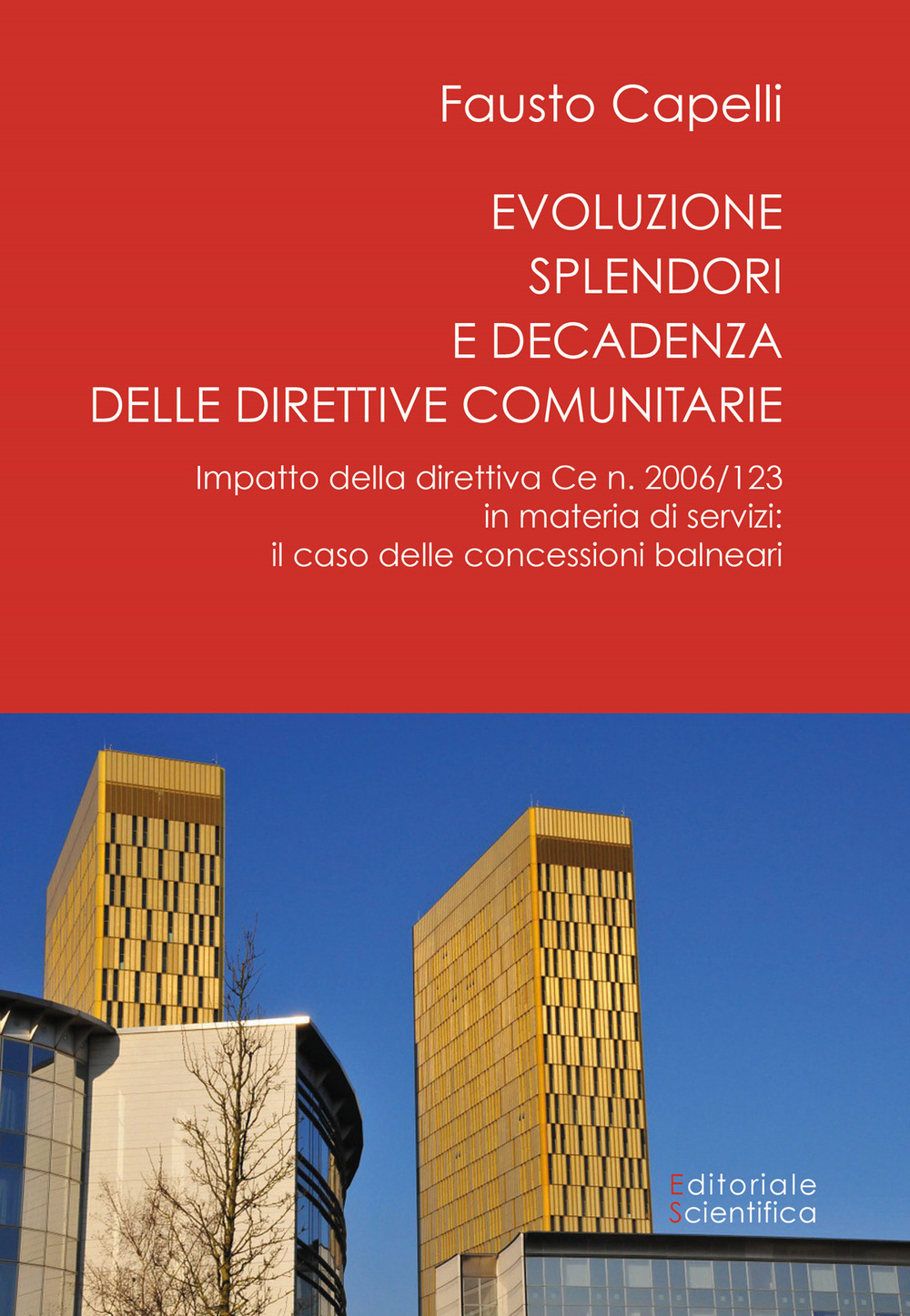 Fausto Capelli

EVOLUZIONE SPLENDORI E DECADENZA DELLE DIRETTIVE COMUNITARIE

Impatto della direttiva Ce n. 2006/123 in materia di servizi: il caso delle concessioni balneari

Editoriale Scientifica